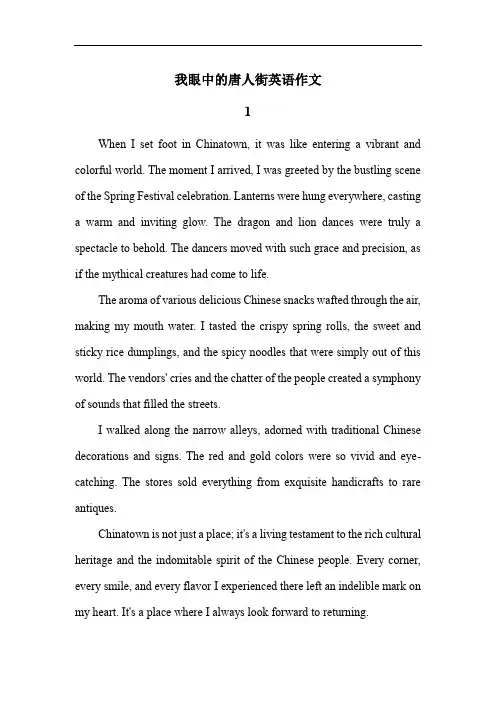 我眼中的唐人街英语作文

1

When I set foot in Chinatown, it was like entering a vibrant and colorful world. The moment I arrived, I was greeted by the bustling scene of the Spring Festival celebration. Lanterns were hung everywhere, casting a warm and inviting glow. The dragon and lion dances were truly a spectacle to behold. The dancers moved with such grace and precision, as if the mythical creatures had come to life.

The aroma of various delicious Chinese snacks wafted through the air, making my mouth water. I tasted the crispy spring rolls, the sweet and sticky rice dumplings, and the spicy noodles that were simply out of this world. The vendors' cries and the chatter of the people created a symphony of sounds that filled the streets.

I walked along the narrow alleys, adorned with traditional Chinese decorations and signs. The red and gold colors were so vivid and eye-catching. The stores sold everything from exquisite handicrafts to rare antiques.

Chinatown is not just a place; it's a living testament to the rich cultural heritage and the indomitable spirit of the Chinese people. Every corner, every smile, and every flavor I experienced there left an indelible mark on my heart. It's a place where I always look forward to returning.